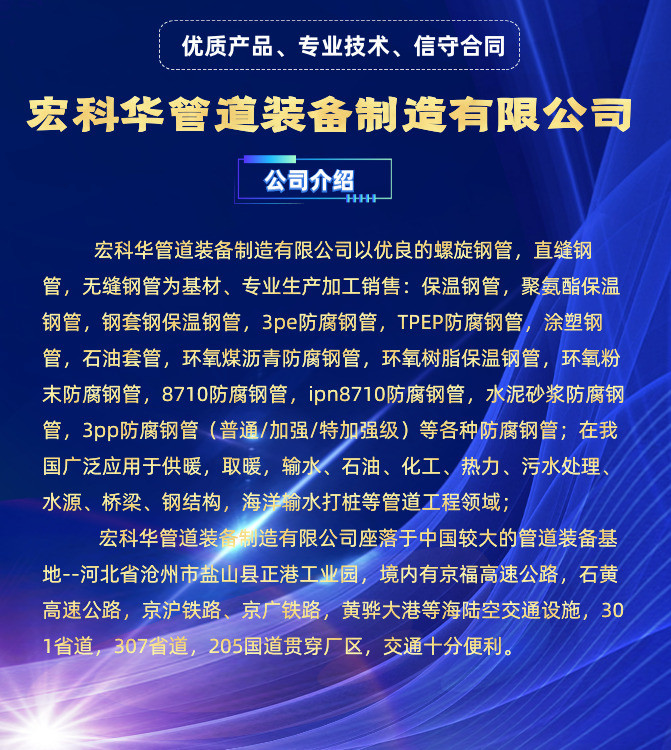 优质产品、专业技术、信守合同

宏科华管道装备制造有限公司

公司介绍

宏科华管道装备制造有限公司以优良的螺旋钢管，直缝钢管，无缝钢管为基材、专业生产加工销售：保温钢管，聚氨酯保温钢管，钢套钢保温钢管，3pe防腐钢管，TPEP防腐钢管，涂塑钢管，石油套管，环氧煤沥青防腐钢管，环氧树脂保温钢管，环氧粉末防腐钢管，8710防腐钢管，ipn8710防腐钢管，水泥砂浆防腐钢管，3pp防腐钢管（普通/加强/特加强级）等各种防腐钢管；在我国广泛应用于供暖，取暖，输水、石油、化工、热力、污水处理、水源、桥梁、钢结构，海洋输水打桩等管道工程领域；

宏科华管道装备制造有限公司座落于中国较大的管道装备基地--河北省沧州市盐山县正港工业园，境内有京福高速公路，石黄高速公路，京沪铁路、京广铁路，黄骅大港等海陆空交通设施，301省道，307省道，205国道贯穿厂区，交通十分便利。